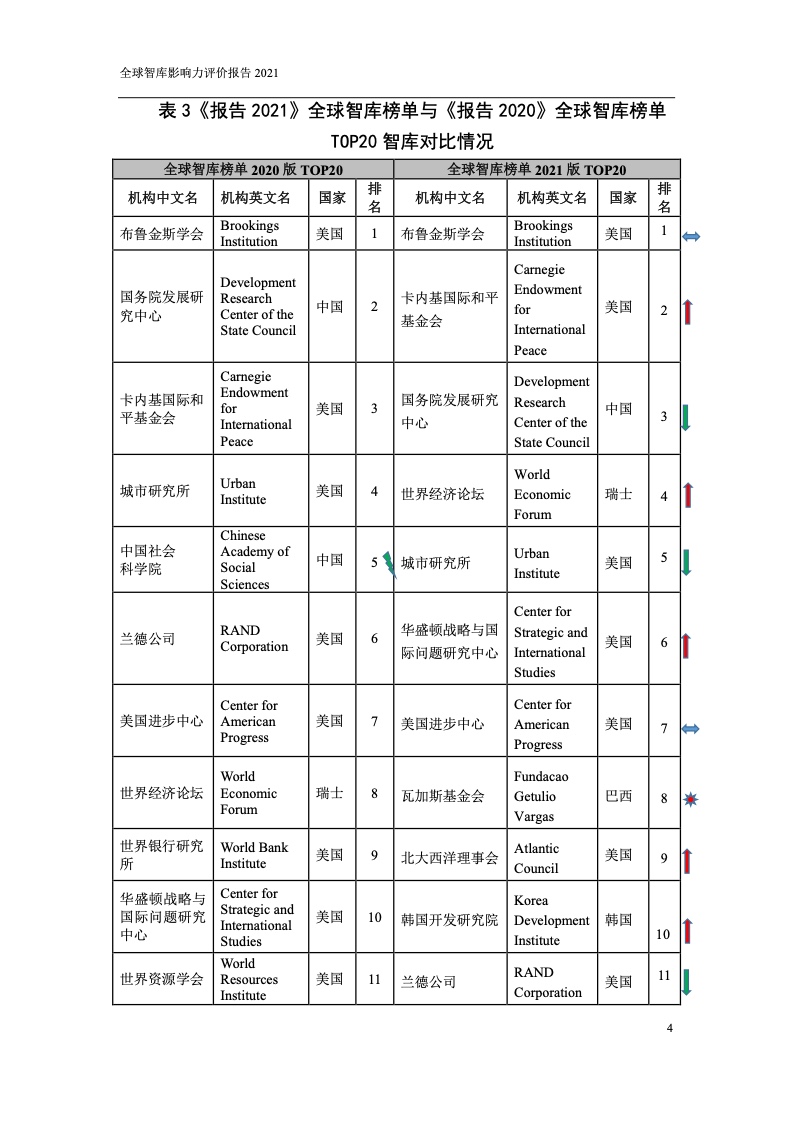 全球智库影响力评价报告 2021

表 3《报告 2021》全球智库榜单与《报告 2020》全球智库榜单 TOP20 智库对比情况

| 全球智库榜单 2020 版 TOP20 | | | | 全球智库榜单 2021 版 TOP20 | | | |
|---|---|---|---|---|---|---|---|
| 机构中文名 | 机构英文名 | 国家 | 排名 | 机构中文名 | 机构英文名 | 国家 | 排名 |
| 布鲁金斯学会 | Brookings Institution | 美国 | 1 | 布鲁金斯学会 | Brookings Institution | 美国 | 1 |
| 国务院发展研究中心 | Development Research Center of the State Council | 中国 | 2 | 卡内基国际和平基金会 | Carnegie Endowment for International Peace | 美国 | 2 |
| 卡内基国际和平基金会 | Carnegie Endowment for International Peace | 美国 | 3 | 国务院发展研究中心 | Development Research Center of the State Council | 中国 | 3 |
| 城市研究所 | Urban Institute | 美国 | 4 | 世界经济论坛 | World Economic Forum | 瑞士 | 4 |
| 中国社会科学院 | Chinese Academy of Social Sciences | 中国 | 5 | 城市研究所 | Urban Institute | 美国 | 5 |
| 兰德公司 | RAND Corporation | 美国 | 6 | 华盛顿战略与国际问题研究中心 | Center for Strategic and International Studies | 美国 | 6 |
| 美国进步中心 | Center for American Progress | 美国 | 7 | 美国进步中心 | Center for American Progress | 美国 | 7 |
| 世界经济论坛 | World Economic Forum | 瑞士 | 8 | 瓦加斯基金会 | Fundacao Getulio Vargas | 巴西 | 8 |
| 世界银行研究所 | World Bank Institute | 美国 | 9 | 北大西洋理事会 | Atlantic Council | 美国 | 9 |
| 华盛顿战略与国际问题研究中心 | Center for Strategic and International Studies | 美国 | 10 | 韩国开发研究院 | Korea Development Institute | 韩国 | 10 |
| 世界资源学会 | World Resources Institute | 美国 | 11 | 兰德公司 | RAND Corporation | 美国 | 11 |

4